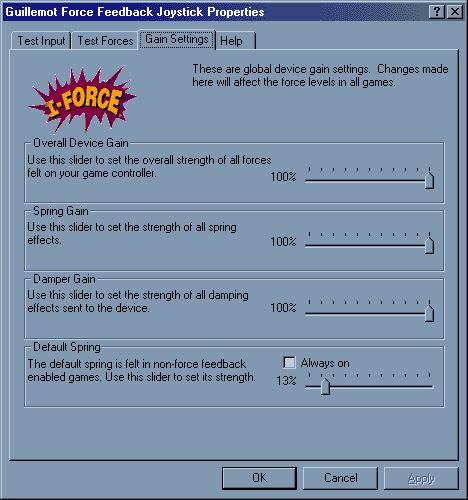 Guillemot Force Feedback Joystick Properties

?
X

Test Input
Test Forces
Gain Settings
Help

These are global device gain settings. Changes made here will affect the force levels in all games.

I-FORCE

Overall Device Gain
Use this slider to set the overall strength of all forces felt on your game controller.
100%

Spring Gain
Use this slider to set the strength of all spring effects.
100%

Damper Gain
Use this slider to set the strength of all damping effects sent to the device.
100%

Default Spring
The default spring is felt in non-force feedback enabled games. Use this slider to set its strength.
Always on
13%

OK
Cancel
Apply